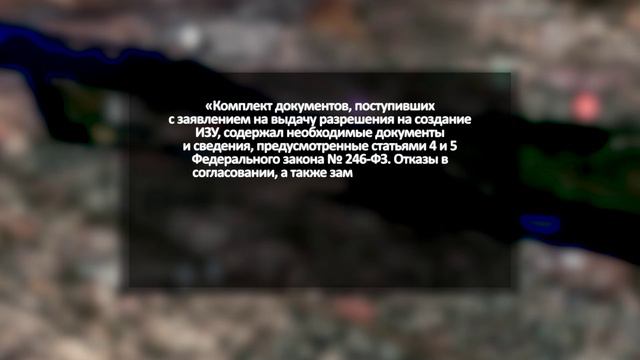 «Комплект документов, поступивших с заявлением на выдачу разрешения на создание ИЗУ, содержал необходимые документы и сведения, предусмотренные статьями 4 и 5 Федерального закона № 246-ФЗ. Отказы в согласовании, а также зам